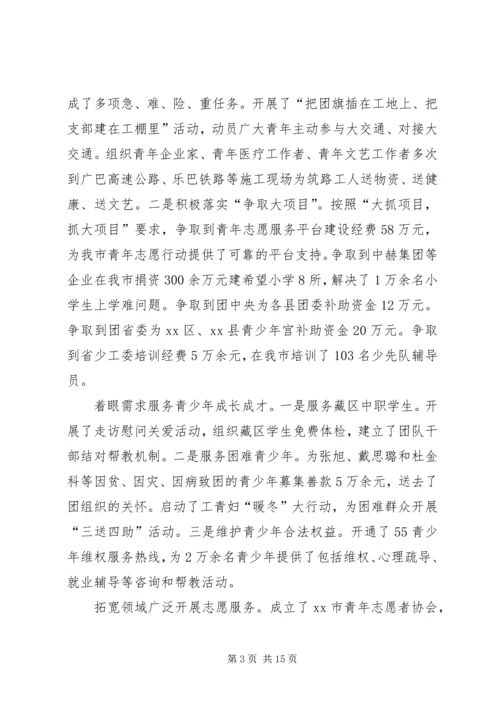 成了多项急、难、险、重任务。开展了“把团旗插在工地上、把支部建在工棚里”活动，动员广大青年主动参与大交通、对接大交通。组织青年企业家、青年医疗工作者、青年文艺工作者多次到广巴高速公路、乐巴铁路等施工现场为筑路工人送物资、送健康、送文艺。二是积极落实“争取大项目”。按照“大抓项目，抓大项目”要求，争取到青年志愿服务平台建设经费58万元，为我市青年志愿行动提供了可靠的平台支持。争取到中赫集团等企业在我市捐资300余万元建希望小学8所，解决了1万余名小学生上学难问题。争取到团中央为各县团委补助资金12万元。争取到团省委为xx区、xx县青少年宫补助资金20万元。争取到省少工委培训经费5万余元，在我市培训了103名少先队辅导员。

着眼需求服务青少年成长成才。一是服务藏区中职学生。开展了走访慰问关爱活动，组织藏区学生免费体检，建立了团队干部结对帮教机制。二是服务困难青少年。为张旭、戴思璐和杜金科等因贫、因灾、因病致困的青少年募集善款5万余元，送去了团组织的关怀。启动了工青妇“暖冬”大行动，为困难群众开展“三送四助”活动。三是维护青少年合法权益。开通了55青少年维权服务热线，为2万余名青少年提供了包括维权、心理疏导、就业辅导等咨询和帮教活动。

拓宽领域广泛开展志愿服务。成立了xx市青年志愿者协会，

第3页 共15页